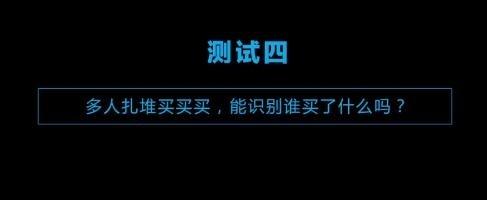 测试四

多人扎堆买买买，能识别谁买了什么吗？